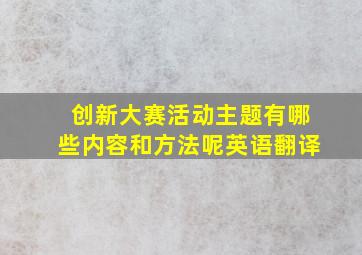 创新大赛活动主题有哪些内容和方法呢英语翻译